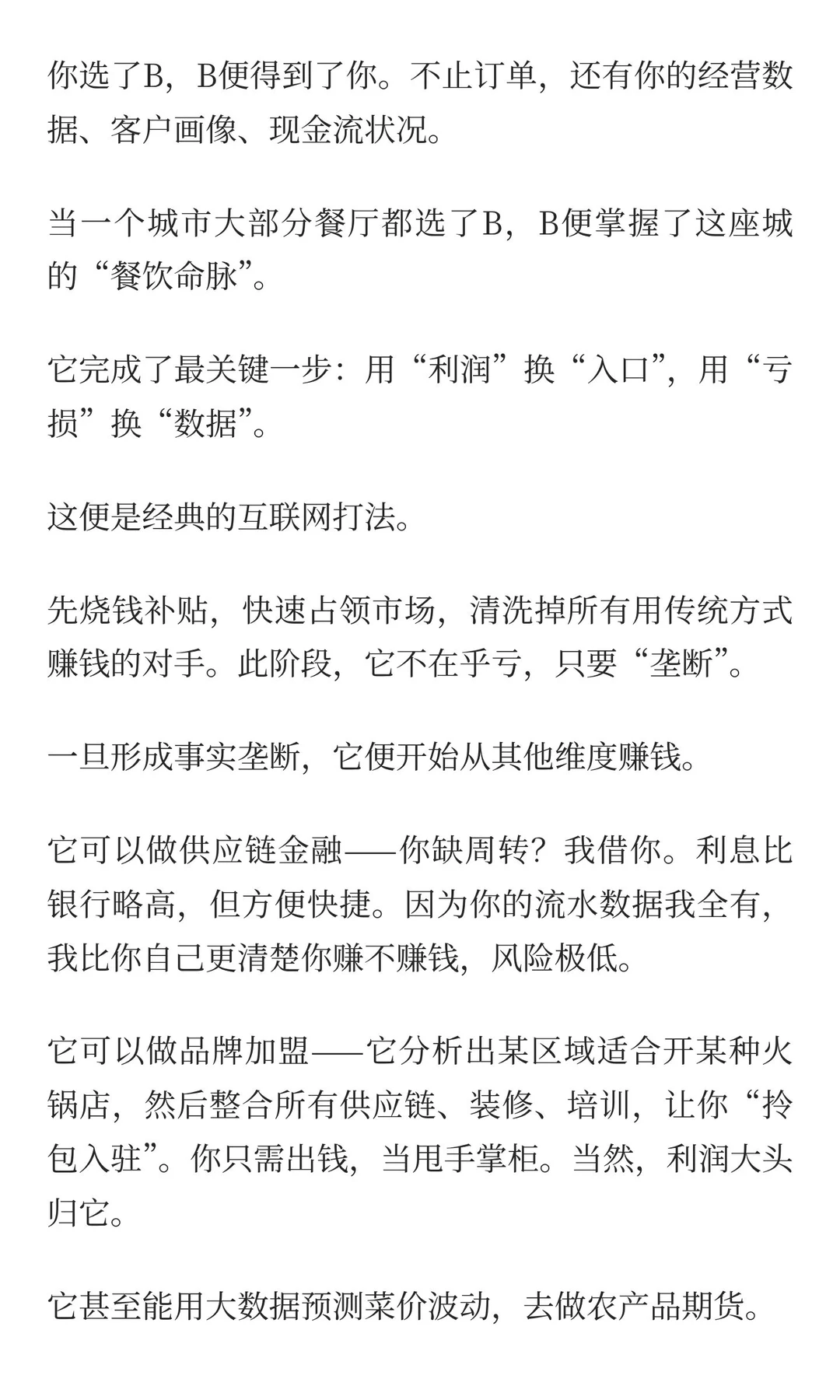 你选了B，B便得到了你。不止订单，还有你的经营数据、客户画像、现金流状况。

当一个城市大部分餐厅都选了B，B便掌握了这座城的“餐饮命脉”。

它完成了最关键一步：用“利润”换“入口”，用“亏损”换“数据”。

这便是经典的互联网打法。

先烧钱补贴，快速占领市场，清洗掉所有用传统方式赚钱的对手。此阶段，它不在乎亏，只要“垄断”。

一旦形成事实垄断，它便开始从其他维度赚钱。

它可以做供应链金融——你缺周转？我借你。利息比银行略高，但方便快捷。因为你的流水数据我全有，我比你自己更清楚你赚不赚钱，风险极低。

它可以做品牌加盟——它分析出某区域适合开某种火锅店，然后整合所有供应链、装修、培训，让你“拎包入驻”。你只需出钱，当甩手掌柜。当然，利润大头归它。

它甚至能用大数据预测菜价波动，去做农产品期货。